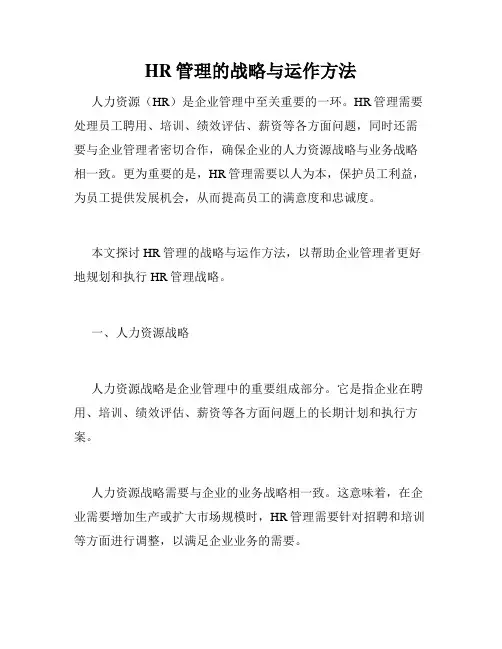 HR 管理的战略与运作方法

人力资源（HR）是企业管理中至关重要的一环。HR 管理需要处理员工聘用、培训、绩效评估、薪资等各方面问题，同时还需要与企业管理者密切合作，确保企业的人力资源战略与业务战略相一致。更为重要的是，HR 管理需要以人为本，保护员工利益，为员工提供发展机会，从而提高员工的满意度和忠诚度。

本文探讨 HR 管理的战略与运作方法，以帮助企业管理者更好地规划和执行 HR 管理战略。

一、人力资源战略

人力资源战略是企业管理中的重要组成部分。它是指企业在聘用、培训、绩效评估、薪资等各方面问题上的长期计划和执行方案。

人力资源战略需要与企业的业务战略相一致。这意味着，在企业需要增加生产或扩大市场规模时，HR 管理需要针对招聘和培训等方面进行调整，以满足企业业务的需要。